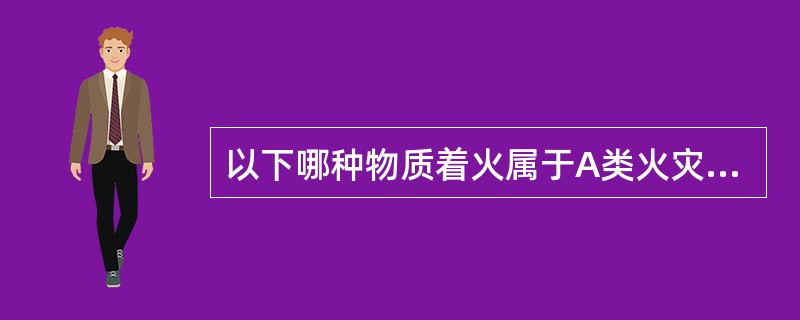 以下哪种物质着火属于A类火灾...